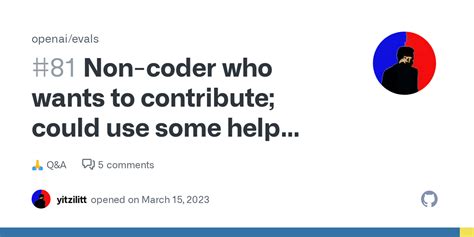 openai/evals

#81 Non-coder who wants to contribute; could use some help...

🙏 Q&A 5 comments

yitzilitt opened on March 15, 2023